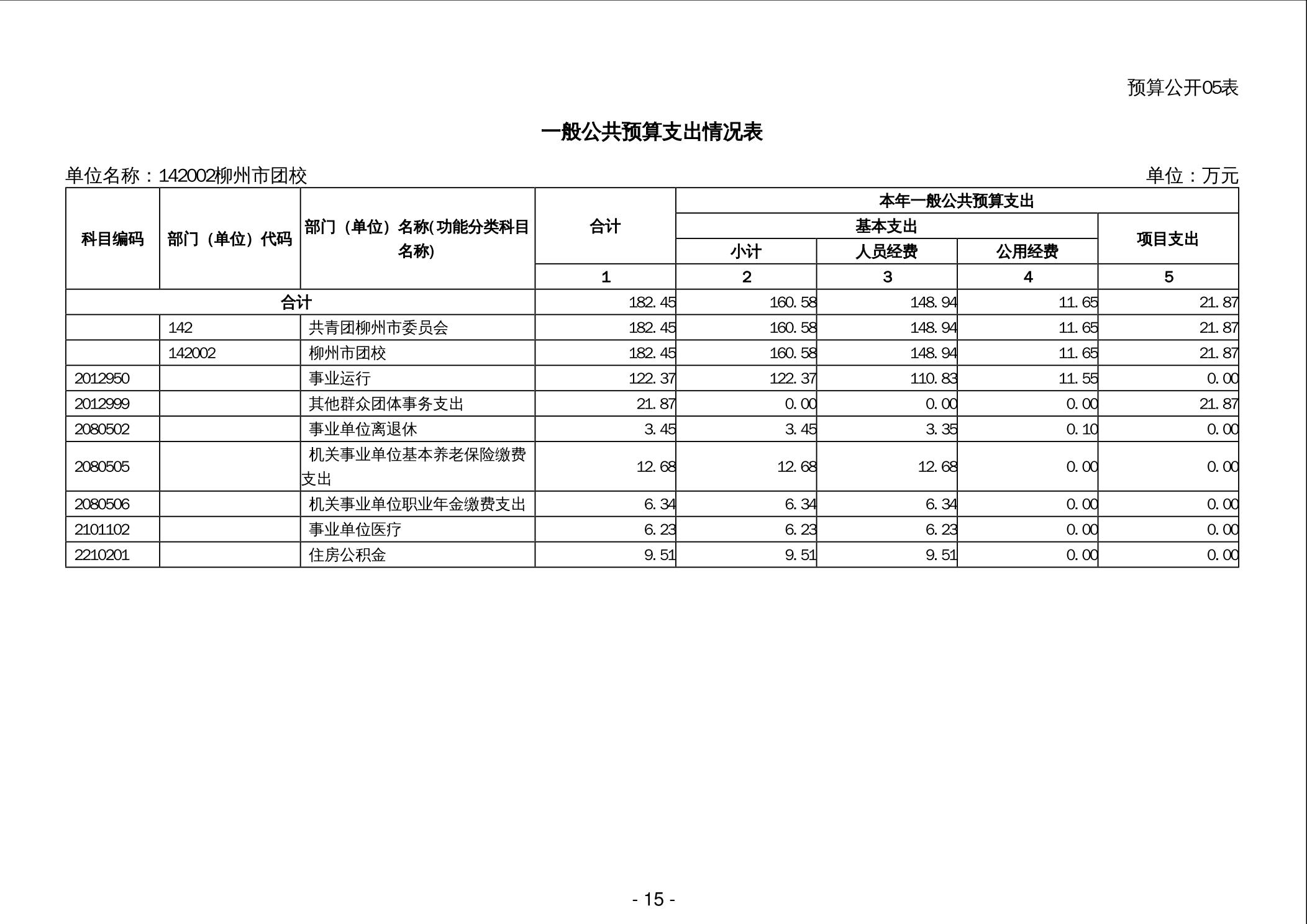 预算公开05表

一般公共预算支出情况表

单位名称：142002柳州市团校

单位：万元

| 科目编码 | 部门（单位）代码 | 部门（单位）名称(功能分类科目名称) | 合计 | 本年一般公共预算支出 | | | |
|---|---|---|---|---|---|---|---|
| | | | | 基本支出 | | | 项目支出 |
| | | | | 小计 | 人员经费 | 公用经费 | |
| | | | 1 | 2 | 3 | 4 | 5 |
| 合计 | | | 182.45 | 160.58 | 148.94 | 11.65 | 21.87 |
| | 142 | 共青团柳州市委员会 | 182.45 | 160.58 | 148.94 | 11.65 | 21.87 |
| | 142002 | 柳州市团校 | 182.45 | 160.58 | 148.94 | 11.65 | 21.87 |
| 2012950 | | 事业运行 | 122.37 | 122.37 | 110.83 | 11.55 | 0.00 |
| 2012999 | | 其他群众团体事务支出 | 21.87 | 0.00 | 0.00 | 0.00 | 21.87 |
| 2080502 | | 事业单位离退休 | 3.45 | 3.45 | 3.35 | 0.10 | 0.00 |
| 2080505 | | 机关事业单位基本养老保险缴费支出 | 12.68 | 12.68 | 12.68 | 0.00 | 0.00 |
| 2080506 | | 机关事业单位职业年金缴费支出 | 6.34 | 6.34 | 6.34 | 0.00 | 0.00 |
| 2101102 | | 事业单位医疗 | 6.23 | 6.23 | 6.23 | 0.00 | 0.00 |
| 2210201 | | 住房公积金 | 9.51 | 9.51 | 9.51 | 0.00 | 0.00 |

- 15 -